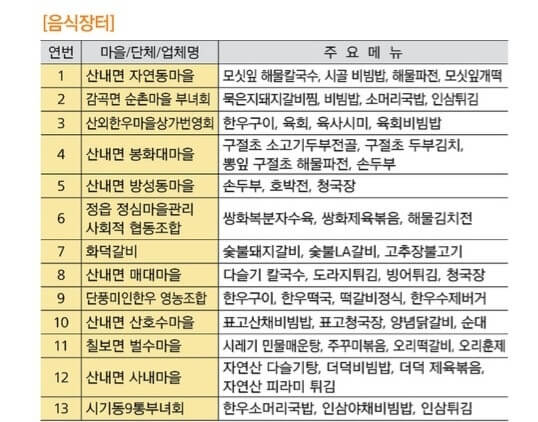 [음식장터]

| 연번 | 마을/단체/업체명 | 주 요 메 뉴 |
|---|---|---|
| 1 | 산내면 자연동마을 | 모싯잎 해물칼국수, 시골 비빔밥, 해물파전, 모싯잎개떡 |
| 2 | 감곡면 순촌마을 부녀회 | 묵은지돼지갈비찜, 비빔밥, 소머리국밥, 인삼튀김 |
| 3 | 산외한우마을상가번영회 | 한우구이, 육회, 육사시미, 육회비빔밥 |
| 4 | 산내면 봉화대마을 | 구절초 소고기두부전골, 구절초 두부김치, 뽕잎 구절초 해물파전, 손두부 |
| 5 | 산내면 방성동마을 | 손두부, 호박전, 청국장 |
| 6 | 정읍 정심마을관리 사회적 협동조합 | 쌍화복분자수육, 쌍화제육볶음, 해물김치전 |
| 7 | 화덕갈비 | 숯불돼지갈비, 숯불LA갈비, 고추장불고기 |
| 8 | 산내면 매대마을 | 다슬기 칼국수, 도라지튀김, 빙어튀김, 청국장 |
| 9 | 단풍미인한우 영농조합 | 한우구이, 한우떡국, 떡갈비정식, 한우수제버거 |
| 10 | 산내면 산호수마을 | 표고산채비빔밥, 표고청국장, 양념닭갈비, 순대 |
| 11 | 칠보면 벌수마을 | 시레기 민물매운탕, 주꾸미볶음, 오리떡갈비, 오리훈제 |
| 12 | 산내면 사내마을 | 자연산 다슬기탕, 더덕비빔밥, 더덕 제육볶음, 자연산 피라미 튀김 |
| 13 | 시기동9통부녀회 | 한우소머리국밥, 인삼야채비빔밥, 인삼튀김 |